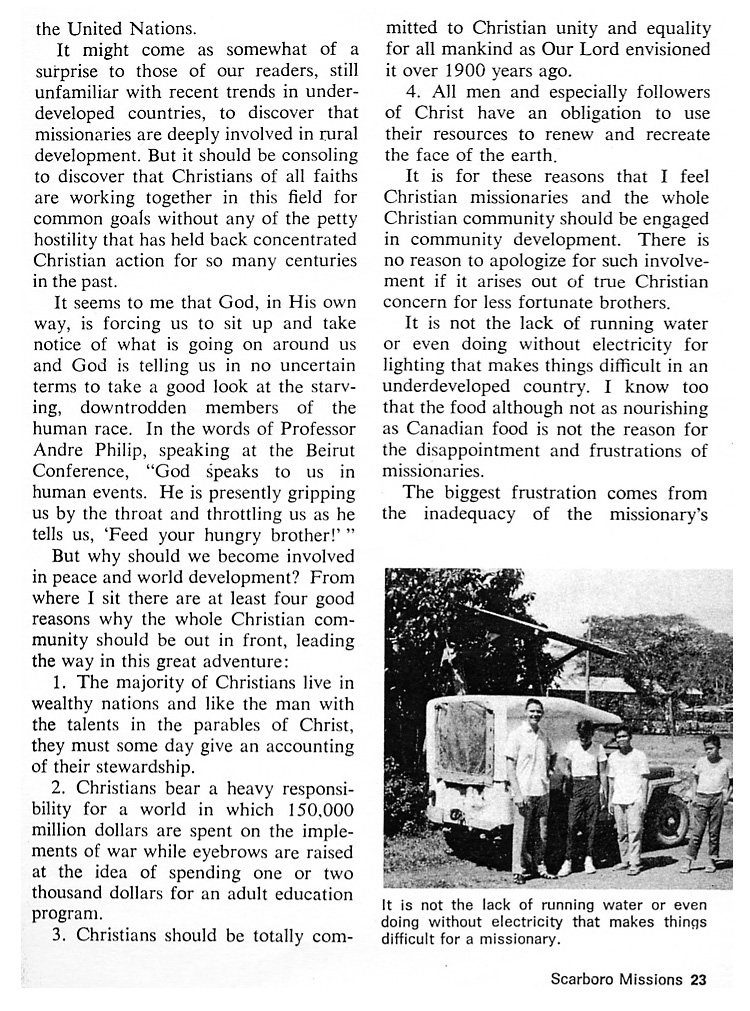 the United Nations.

It might come as somewhat of a surprise to those of our readers, still unfamiliar with recent trends in underdeveloped countries, to discover that missionaries are deeply involved in rural development. But it should be consoling to discover that Christians of all faiths are working together in this field for common goals without any of the petty hostility that has held back concentrated Christian action for so many centuries in the past.

It seems to me that God, in His own way, is forcing us to sit up and take notice of what is going on around us and God is telling us in no uncertain terms to take a good look at the starving, downtrodden members of the human race. In the words of Professor Andre Philip, speaking at the Beirut Conference, "God speaks to us in human events. He is presently gripping us by the throat and throttling us as he tells us, 'Feed your hungry brother!' "

But why should we become involved in peace and world development? From where I sit there are at least four good reasons why the whole Christian community should be out in front, leading the way in this great adventure:

1. The majority of Christians live in wealthy nations and like the man with the talents in the parables of Christ, they must some day give an accounting of their stewardship.

2. Christians bear a heavy responsibility for a world in which 150,000 million dollars are spent on the implements of war while eyebrows are raised at the idea of spending one or two thousand dollars for an adult education program.

3. Christians should be totally committed to Christian unity and equality for all mankind as Our Lord envisioned it over 1900 years ago.

4. All men and especially followers of Christ have an obligation to use their resources to renew and recreate the face of the earth.

It is for these reasons that I feel Christian missionaries and the whole Christian community should be engaged in community development. There is no reason to apologize for such involvement if it arises out of true Christian concern for less fortunate brothers.

It is not the lack of running water or even doing without electricity for lighting that makes things difficult in an underdeveloped country. I know too that the food although not as nourishing as Canadian food is not the reason for the disappointment and frustrations of missionaries.

The biggest frustration comes from the inadequacy of the missionary's

It is not the lack of running water or even doing without electricity that makes things difficult for a missionary.

Scarboro Missions 23